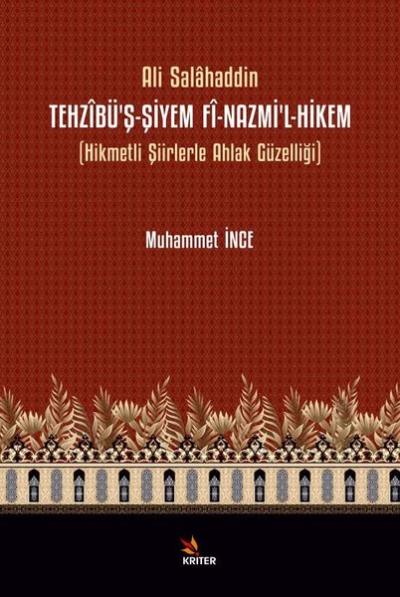 Ali Salâhaddin
TEHZÎBÜ'Ş-ŞİYEM FÎ-NAZMİ'L-HİKEM
(Hikmetli Şiirlerle Ahlak Güzelliği)

Muhammet İNCE

KRITER